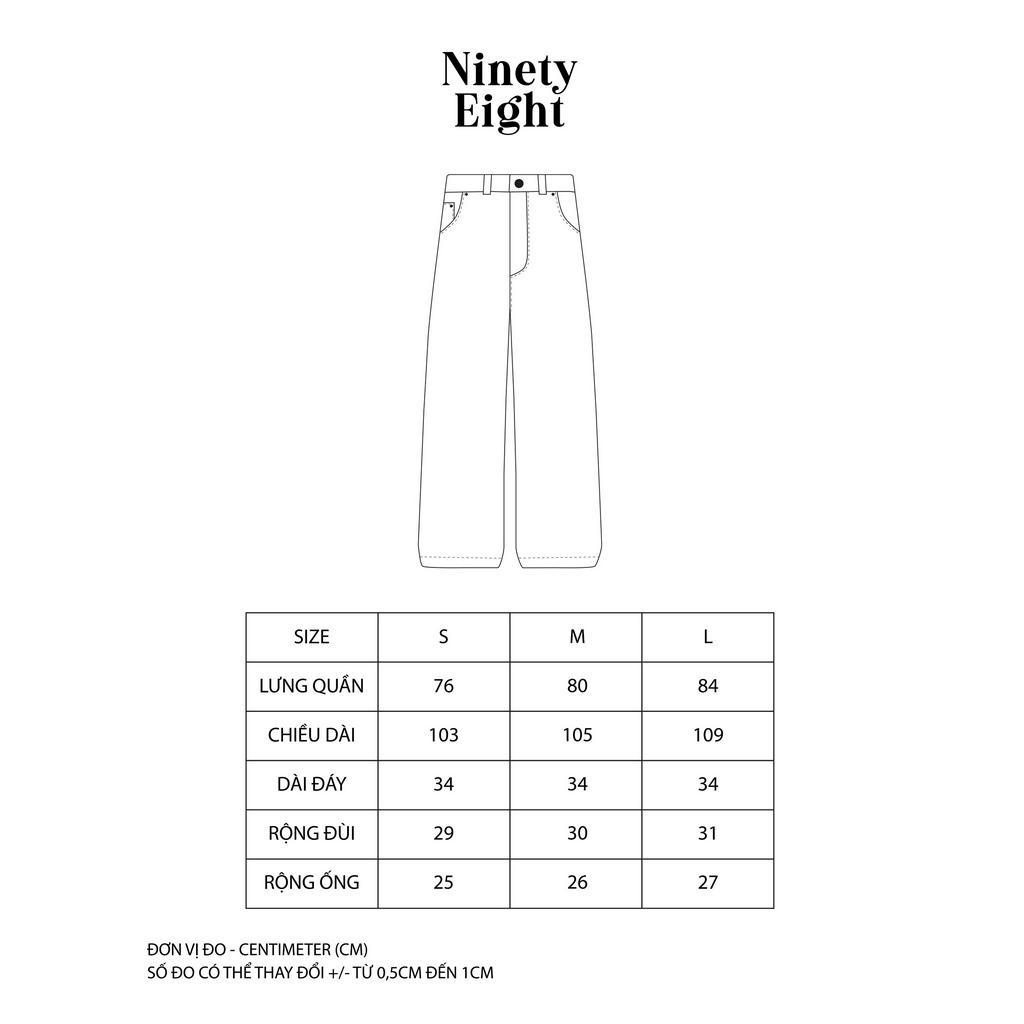 Ninety
Eight

| SIZE | S | M | L |
|---|---|---|---|
| LƯNG QUẦN | 76 | 80 | 84 |
| CHIỀU DÀI | 103 | 105 | 109 |
| DÀI ĐÁY | 34 | 34 | 34 |
| RỘNG ĐÙI | 29 | 30 | 31 |
| RỘNG ỐNG | 25 | 26 | 27 |

ĐƠN VỊ ĐO - CENTIMETER (CM)
SỐ ĐO CÓ THỂ THAY ĐỔI +/- TỪ 0,5CM ĐẾN 1CM